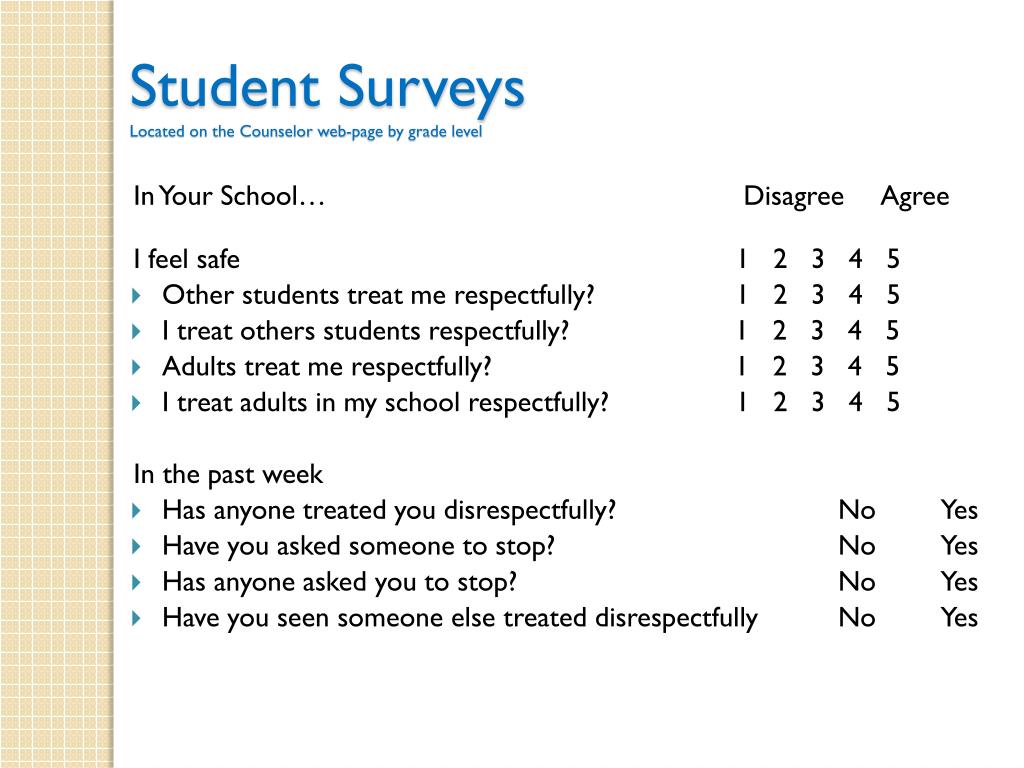 Student Surveys
Located on the Counselor web-page by grade level

In Your School… Disagree Agree

I feel safe 1 2 3 4 5
Other students treat me respectfully? 1 2 3 4 5
I treat others students respectfully? 1 2 3 4 5
Adults treat me respectfully? 1 2 3 4 5
I treat adults in my school respectfully? 1 2 3 4 5

In the past week
Has anyone treated you disrespectfully? No Yes
Have you asked someone to stop? No Yes
Has anyone asked you to stop? No Yes
Have you seen someone else treated disrespectfully No Yes